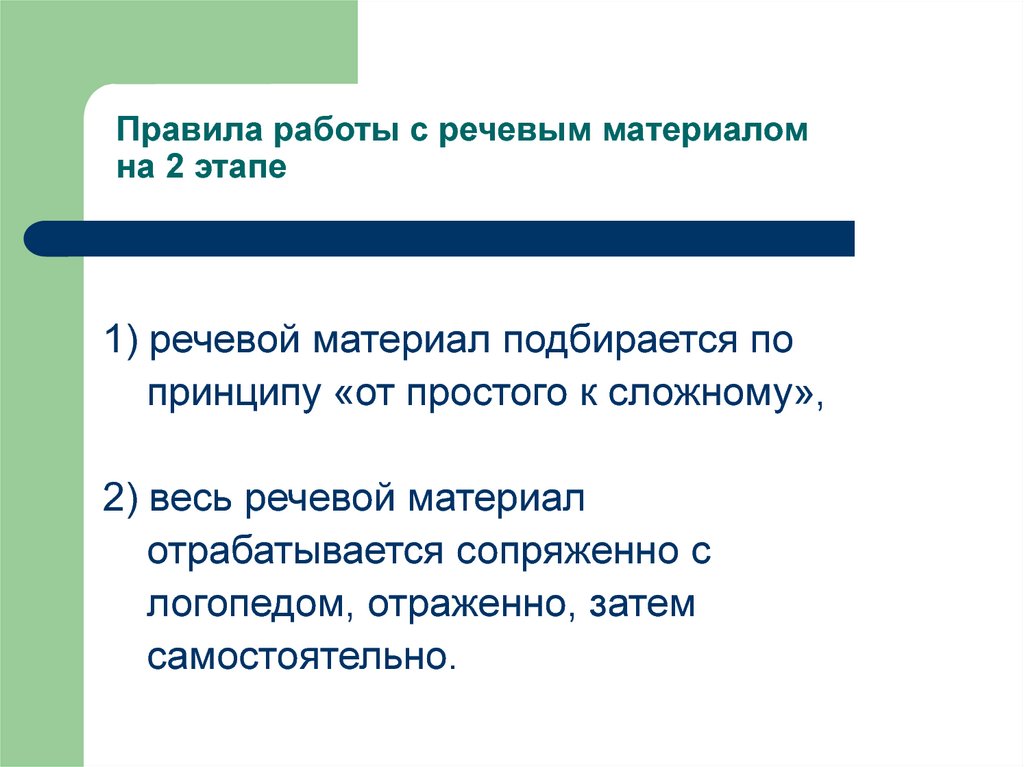 Правила работы с речевым материалом на 2 этапе

1) речевой материал подбирается по принципу «от простого к сложному»,

2) весь речевой материал отрабатывается сопряженно с логопедом, отраженно, затем самостоятельно.